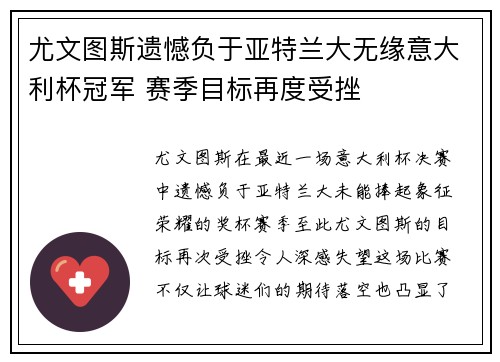 尤文图斯遗憾负于亚特兰大无缘意大利杯冠军 赛季目标再度受挫

尤文图斯在最近一场意大利杯决赛中遗憾负于亚特兰大未能捧起象征荣耀的奖杯赛季至此尤文图斯的目标再次受挫令人深感失望这场比赛不仅让球迷们的期待落空也凸显了